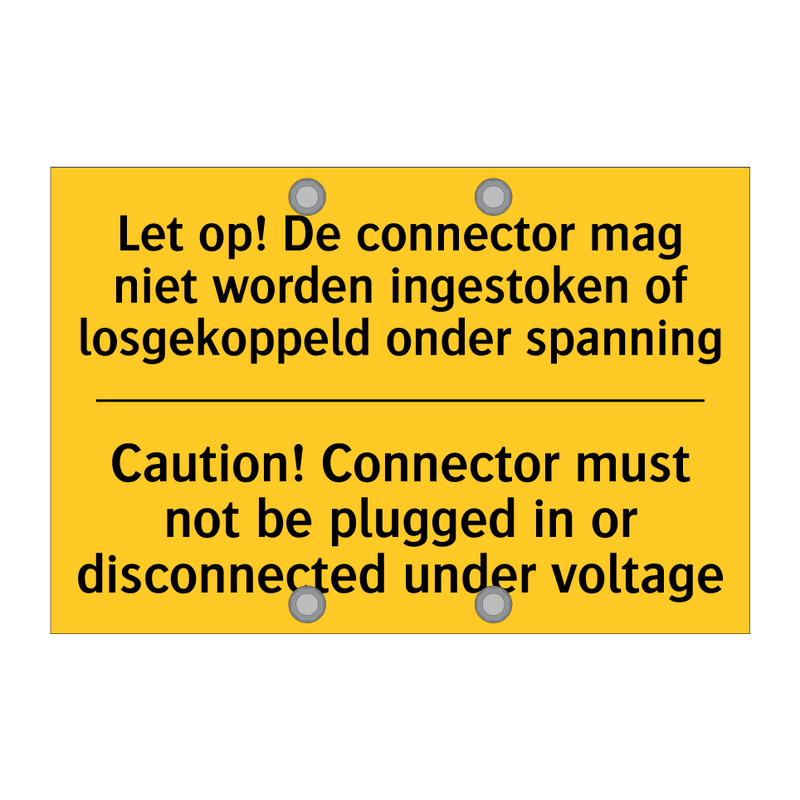 Let op! De connector mag niet worden ingestoken of losgekoppeld onder spanning

Caution! Connector must not be plugged in or disconnected under voltage